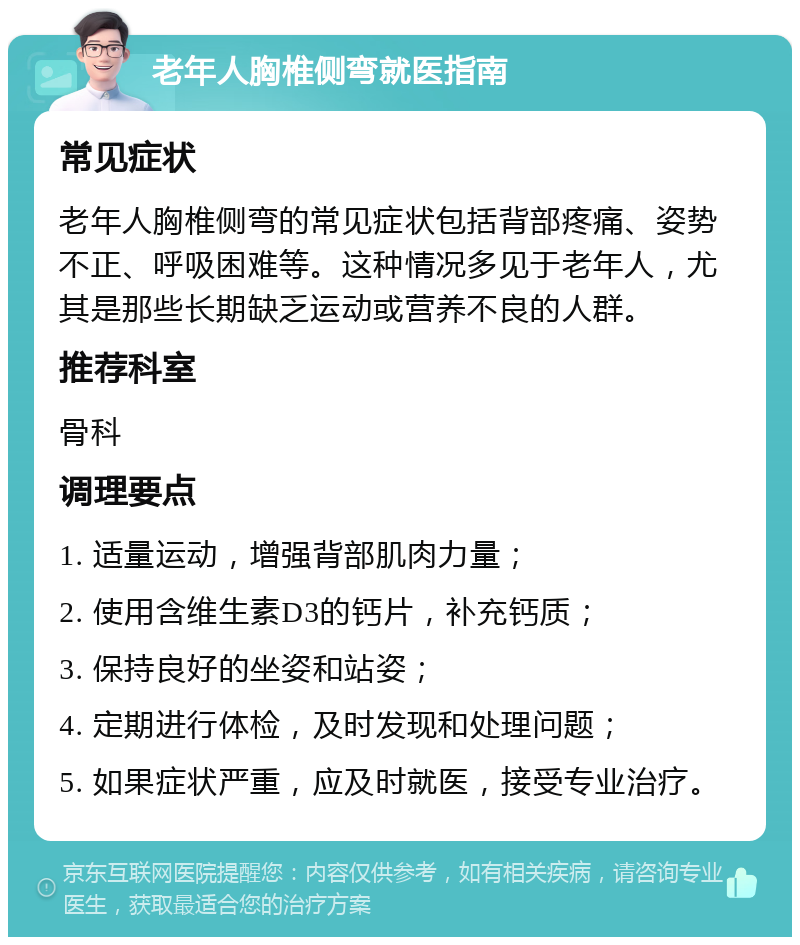 老年人胸椎侧弯就医指南

常见症状

老年人胸椎侧弯的常见症状包括背部疼痛、姿势不正、呼吸困难等。这种情况多见于老年人，尤其是那些长期缺乏运动或营养不良的人群。

推荐科室

骨科

调理要点

1. 适量运动，增强背部肌肉力量；

2. 使用含维生素D3的钙片，补充钙质；

3. 保持良好的坐姿和站姿；

4. 定期进行体检，及时发现和处理问题；

5. 如果症状严重，应及时就医，接受专业治疗。

京东互联网医院提醒您：内容仅供参考，如有相关疾病，请咨询专业医生，获取最适合您的治疗方案